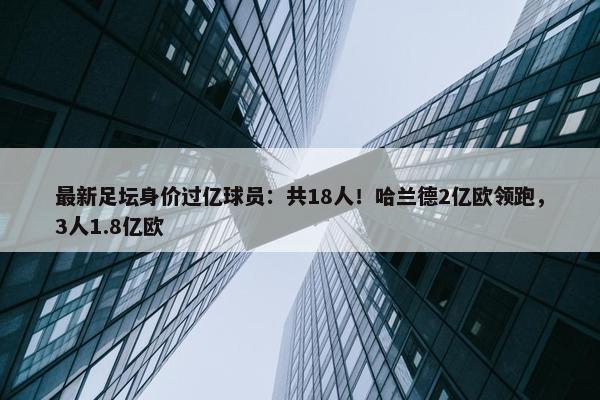 最新足坛身价过亿球员：共18人！哈兰德2亿欧领跑，3人1.8亿欧